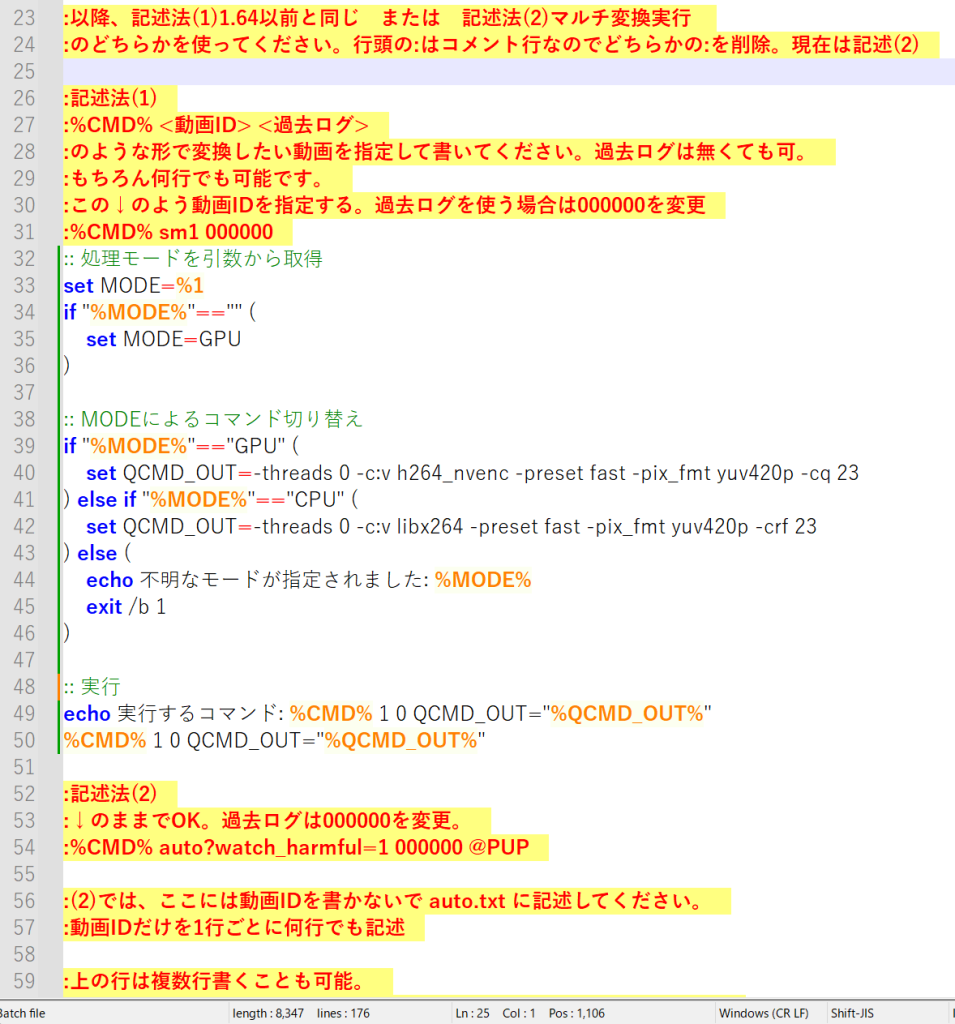 23 :以降、記述法(1)1.64以前と同じ　または　記述法(2)マルチ変換実行
24 :のどちらかを使ってください。行頭の:はコメント行なのでどちらかの:を削除。現在は記述(2)
25
26 :記述法(1)
27 :%CMD% <動画ID> <過去ログ>
28 :のような形で変換したい動画を指定して書いてください。過去ログは無くても可。
29 :もちろん何行でも可能です。
30 :この↓のよう動画IDを指定する。過去ログを使う場合は000000を変更
31 :%CMD% sm1 000000
32 :: 処理モードを引数から取得
33 set MODE=%1
34 if "%MODE%"=="" (
35 set MODE=GPU
36 )
37
38 :: MODEによるコマンド切り替え
39 if "%MODE%"=="GPU" (
40 set QCMD_OUT=-threads 0 -c:v h264_nvenc -preset fast -pix_fmt yuv420p -cq 23
41 ) else if "%MODE%"=="CPU" (
42 set QCMD_OUT=-threads 0 -c:v libx264 -preset fast -pix_fmt yuv420p -crf 23
43 ) else (
44 echo 不明なモードが指定されました: %MODE%
45 exit /b 1
46 )
47
48 :: 実行
49 echo 実行するコマンド: %CMD% 1 0 QCMD_OUT="%QCMD_OUT%"
50 %CMD% 1 0 QCMD_OUT="%QCMD_OUT%"
51
52 :記述法(2)
53 :↓のままでOK。過去ログは000000を変更。
54 :%CMD% auto?watch_harmful=1 000000 @PUP
55
56 :(2)では、ここには動画IDを書かないで auto.txt に記述してください。
57 :動画IDだけを1行ごとに何行でも記述
58
59 :上の行は複数行書くことも可能。

Batch file　length : 8,347　lines : 176　Ln : 25　Col : 1　Pos : 1,106　Windows (CR LF)　Shift-JIS